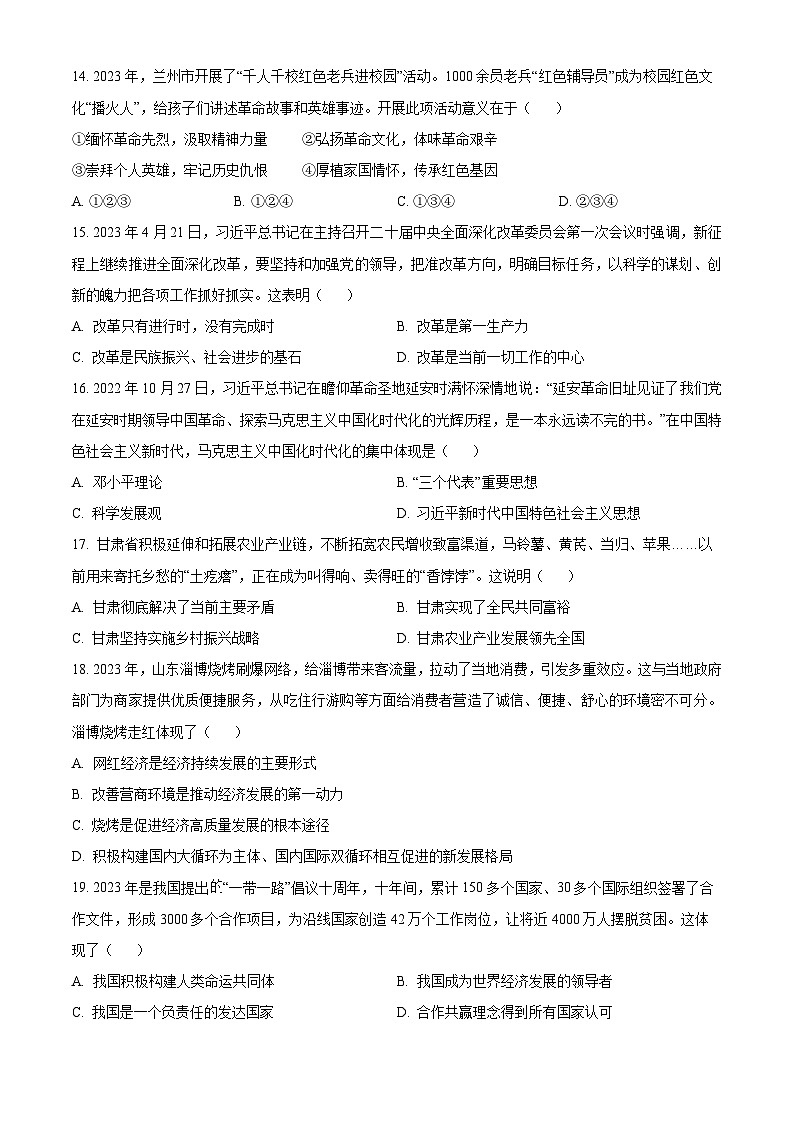 14. 2023 年，兰州市开展了“千人千校红色老兵进校园”活动。1000 余员老兵“红色辅导员”成为校园红色文化“播火人”，给孩子们讲述革命故事和英雄事迹。开展此项活动意义在于（　　）

①缅怀革命先烈，汲取精神力量　　②弘扬革命文化，体味革命艰辛

③崇拜个人英雄，牢记历史仇恨　　④厚植家国情怀，传承红色基因

A. ①②③　　B. ①②④　　C. ①③④　　D. ②③④

15. 2023 年 4 月 21 日，习近平总书记在主持召开二十届中央全面深化改革委员会第一次会议时强调，新征程上继续推进全面深化改革，要坚持和加强党的领导，把准改革方向，明确目标任务，以科学的谋划、创新的魄力把各项工作抓好抓实。这表明（　　）

A. 改革只有进行时，没有完成时　　B. 改革是第一生产力

C. 改革是民族振兴、社会进步的基石　　D. 改革是当前一切工作的中心

16. 2022 年 10 月 27 日，习近平总书记在瞻仰革命圣地延安时满怀深情地说：“延安革命旧址见证了我们党在延安时期领导中国革命、探索马克思主义中国化时代化的光辉历程，是一本永远读不完的书。”在中国特色社会主义新时代，马克思主义中国化时代化的集中体现是（　　）

A. 邓小平理论　　B. “三个代表”重要思想

C. 科学发展观　　D. 习近平新时代中国特色社会主义思想

17. 甘肃省积极延伸和拓展农业产业链，不断拓宽农民增收致富渠道，马铃薯、黄芪、当归、苹果……以前用来寄托乡愁的“土疙瘩”，正在成为叫得响、卖得旺的“香饽饽”。这说明（　　）

A. 甘肃彻底解决了当前主要矛盾　　B. 甘肃实现了全民共同富裕

C. 甘肃坚持实施乡村振兴战略　　D. 甘肃农业产业发展领先全国

18. 2023 年，山东淄博烧烤刷爆网络，给淄博带来客流量，拉动了当地消费，引发多重效应。这与当地政府部门为商家提供优质便捷服务，从吃住行游购等方面给消费者营造了诚信、便捷、舒心的环境密不可分。淄博烧烤走红体现了（　　）

A. 网红经济是经济持续发展的主要形式

B. 改善营商环境是推动经济发展的第一动力

C. 烧烤是促进经济高质量发展的根本途径

D. 积极构建国内大循环为主体、国内国际双循环相互促进的新发展格局

19. 2023 年是我国提出的“一带一路”倡议十周年，十年间，累计 150 多个国家、30 多个国际组织签署了合作文件，形成 3000 多个合作项目，为沿线国家创造 42 万个工作岗位，让将近 4000 万人摆脱贫困。这体现了（　　）

A. 我国积极构建人类命运共同体　　B. 我国成为世界经济发展的领导者

C. 我国是一个负责任的发达国家　　D. 合作共赢理念得到所有国家认可